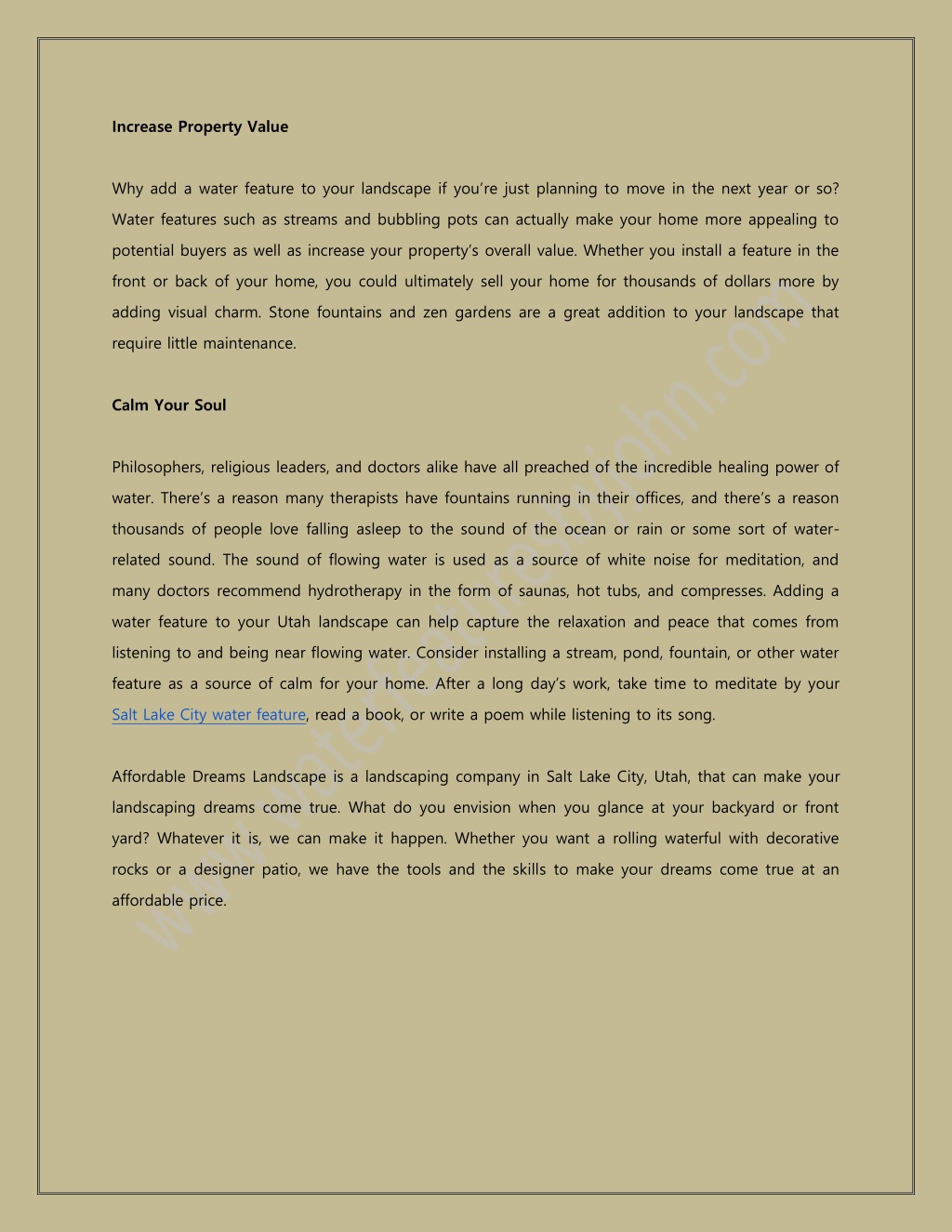 Increase Property Value

Why add a water feature to your landscape if you're just planning to move in the next year or so? Water features such as streams and bubbling pots can actually make your home more appealing to potential buyers as well as increase your property's overall value. Whether you install a feature in the front or back of your home, you could ultimately sell your home for thousands of dollars more by adding visual charm. Stone fountains and zen gardens are a great addition to your landscape that require little maintenance.

Calm Your Soul

Philosophers, religious leaders, and doctors alike have all preached of the incredible healing power of water. There's a reason many therapists have fountains running in their offices, and there's a reason thousands of people love falling asleep to the sound of the ocean or rain or some sort of water-related sound. The sound of flowing water is used as a source of white noise for meditation, and many doctors recommend hydrotherapy in the form of saunas, hot tubs, and compresses. Adding a water feature to your Utah landscape can help capture the relaxation and peace that comes from listening to and being near flowing water. Consider installing a stream, pond, fountain, or other water feature as a source of calm for your home. After a long day's work, take time to meditate by your Salt Lake City water feature, read a book, or write a poem while listening to its song.

Affordable Dreams Landscape is a landscaping company in Salt Lake City, Utah, that can make your landscaping dreams come true. What do you envision when you glance at your backyard or front yard? Whatever it is, we can make it happen. Whether you want a rolling waterful with decorative rocks or a designer patio, we have the tools and the skills to make your dreams come true at an affordable price.

www.waterfeaturesbyjohn.com